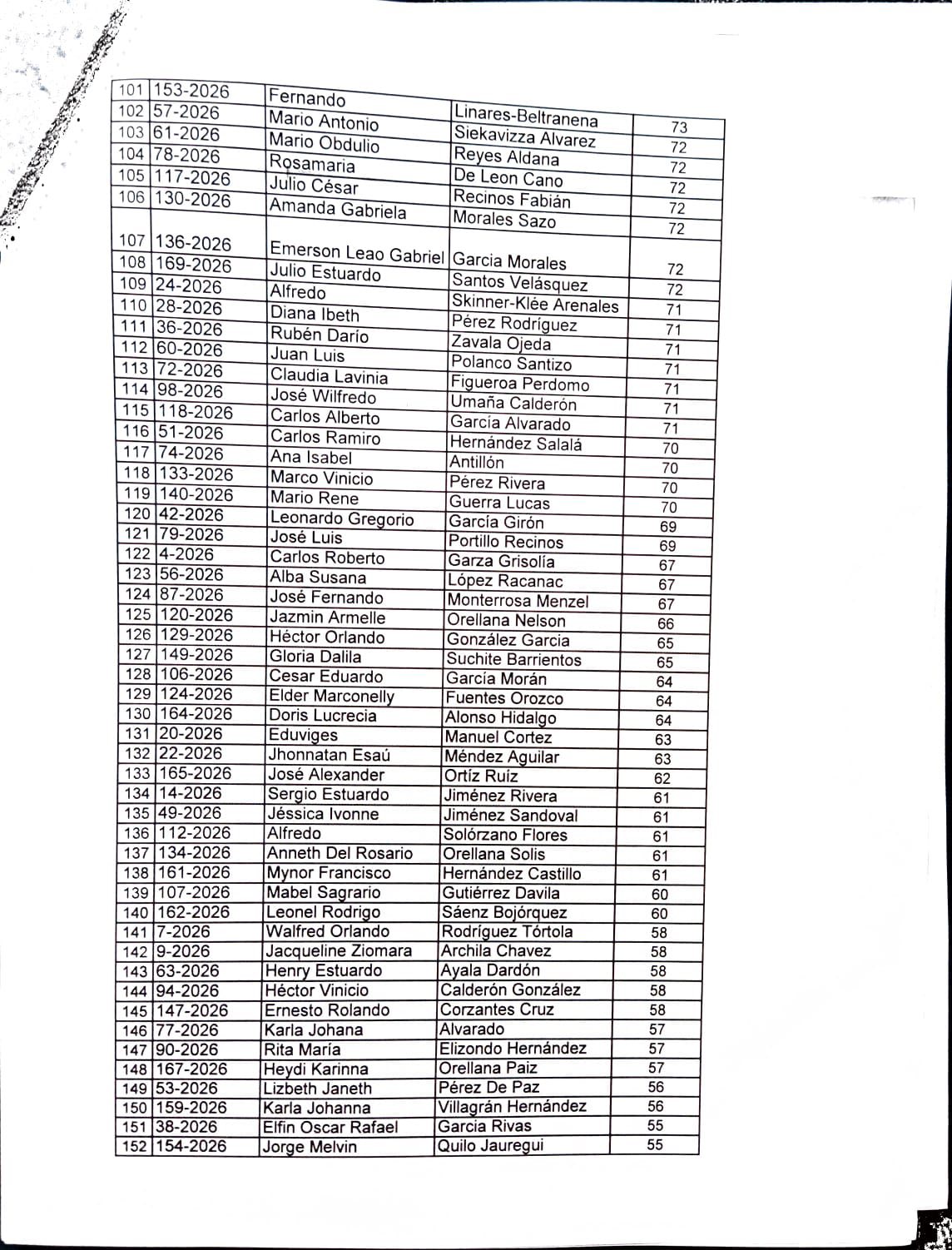 | 101 | 153-2026 | Fernando | Linares-Beltranena | 73 |
|---|---|---|---|---|
| 102 | 57-2026 | Mario Antonio | Siekavizza Alvarez | 72 |
| 103 | 61-2026 | Mario Obdulio | Reyes Aldana | 72 |
| 104 | 78-2026 | Rosamaria | De Leon Cano | 72 |
| 105 | 117-2026 | Julio César | Recinos Fabián | 72 |
| 106 | 130-2026 | Amanda Gabriela | Morales Sazo | 72 |
| 107 | 136-2026 | Emerson Leao Gabriel | Garcia Morales | 72 |
| 108 | 169-2026 | Julio Estuardo | Santos Velásquez | 72 |
| 109 | 24-2026 | Alfredo | Skinner-Klée Arenales | 71 |
| 110 | 28-2026 | Diana Ibeth | Pérez Rodríguez | 71 |
| 111 | 36-2026 | Rubén Darío | Zavala Ojeda | 71 |
| 112 | 60-2026 | Juan Luis | Polanco Santizo | 71 |
| 113 | 72-2026 | Claudia Lavinia | Figueroa Perdomo | 71 |
| 114 | 98-2026 | José Wilfredo | Umaña Calderón | 71 |
| 115 | 118-2026 | Carlos Alberto | García Alvarado | 71 |
| 116 | 51-2026 | Carlos Ramiro | Hernández Salalá | 70 |
| 117 | 74-2026 | Ana Isabel | Antillón | 70 |
| 118 | 133-2026 | Marco Vinicio | Pérez Rivera | 70 |
| 119 | 140-2026 | Mario Rene | Guerra Lucas | 70 |
| 120 | 42-2026 | Leonardo Gregorio | García Girón | 69 |
| 121 | 79-2026 | José Luis | Portillo Recinos | 69 |
| 122 | 4-2026 | Carlos Roberto | Garza Grisolía | 67 |
| 123 | 56-2026 | Alba Susana | López Racanac | 67 |
| 124 | 87-2026 | José Fernando | Monterrosa Menzel | 67 |
| 125 | 120-2026 | Jazmin Armelle | Orellana Nelson | 66 |
| 126 | 129-2026 | Héctor Orlando | González Garcia | 65 |
| 127 | 149-2026 | Gloria Dalila | Suchite Barrientos | 65 |
| 128 | 106-2026 | Cesar Eduardo | García Morán | 64 |
| 129 | 124-2026 | Elder Marconelly | Fuentes Orozco | 64 |
| 130 | 164-2026 | Doris Lucrecia | Alonso Hidalgo | 64 |
| 131 | 20-2026 | Eduviges | Manuel Cortez | 63 |
| 132 | 22-2026 | Jhonnatan Esaú | Méndez Aguilar | 63 |
| 133 | 165-2026 | José Alexander | Ortíz Ruíz | 62 |
| 134 | 14-2026 | Sergio Estuardo | Jiménez Rivera | 61 |
| 135 | 49-2026 | Jéssica Ivonne | Jiménez Sandoval | 61 |
| 136 | 112-2026 | Alfredo | Solórzano Flores | 61 |
| 137 | 134-2026 | Anneth Del Rosario | Orellana Solis | 61 |
| 138 | 161-2026 | Mynor Francisco | Hernández Castillo | 61 |
| 139 | 107-2026 | Mabel Sagrario | Gutiérrez Davila | 60 |
| 140 | 162-2026 | Leonel Rodrigo | Sáenz Bojórquez | 60 |
| 141 | 7-2026 | Walfred Orlando | Rodríguez Tórtola | 58 |
| 142 | 9-2026 | Jacqueline Ziomara | Archila Chavez | 58 |
| 143 | 63-2026 | Henry Estuardo | Ayala Dardón | 58 |
| 144 | 94-2026 | Héctor Vinicio | Calderón González | 58 |
| 145 | 147-2026 | Ernesto Rolando | Corzantes Cruz | 58 |
| 146 | 77-2026 | Karla Johana | Alvarado | 57 |
| 147 | 90-2026 | Rita María | Elizondo Hernández | 57 |
| 148 | 167-2026 | Heydi Karinna | Orellana Paiz | 57 |
| 149 | 53-2026 | Lizbeth Janeth | Pérez De Paz | 56 |
| 150 | 159-2026 | Karla Johanna | Villagrán Hernández | 56 |
| 151 | 38-2026 | Elfin Oscar Rafael | Garcia Rivas | 55 |
| 152 | 154-2026 | Jorge Melvin | Quilo Jauregui | 55 |